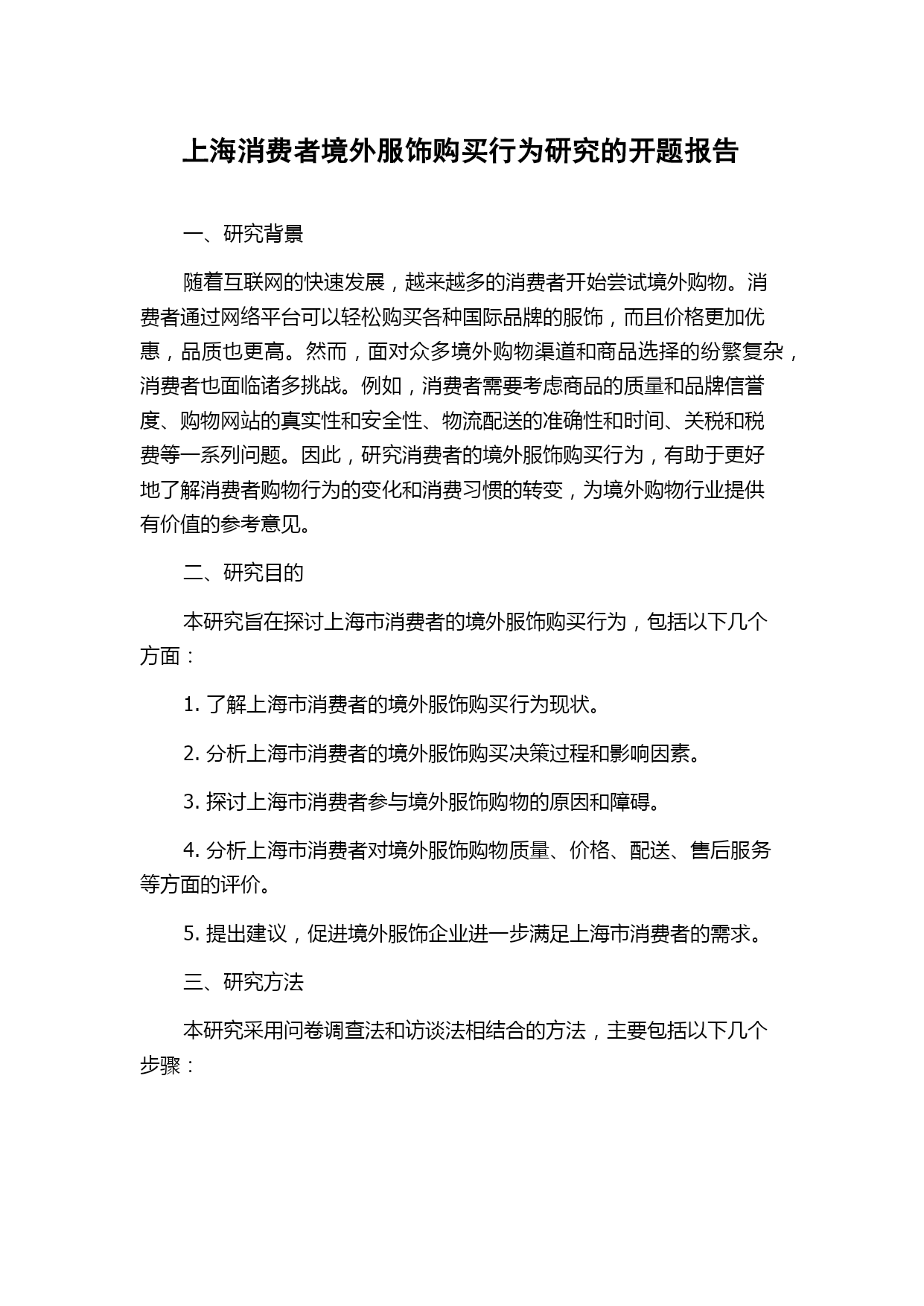 上海消费者境外服饰购买行为研究的开题报告

一、研究背景

随着互联网的快速发展，越来越多的消费者开始尝试境外购物。消费者通过网络平台可以轻松购买各种国际品牌的服饰，而且价格更加优惠，品质也更高。然而，面对众多境外购物渠道和商品选择的纷繁复杂，消费者也面临诸多挑战。例如，消费者需要考虑商品的质量和品牌信誉度、购物网站的真实性和安全性、物流配送的准确性和时间、关税和税费等一系列问题。因此，研究消费者的境外服饰购买行为，有助于更好地了解消费者购物行为的变化和消费习惯的转变，为境外购物行业提供有价值的参考意见。

二、研究目的

本研究旨在探讨上海市消费者的境外服饰购买行为，包括以下几个方面：

1. 了解上海市消费者的境外服饰购买行为现状。

2. 分析上海市消费者的境外服饰购买决策过程和影响因素。

3. 探讨上海市消费者参与境外服饰购物的原因和障碍。

4. 分析上海市消费者对境外服饰购物质量、价格、配送、售后服务等方面的评价。

5. 提出建议，促进境外服饰企业进一步满足上海市消费者的需求。

三、研究方法

本研究采用问卷调查法和访谈法相结合的方法，主要包括以下几个步骤：